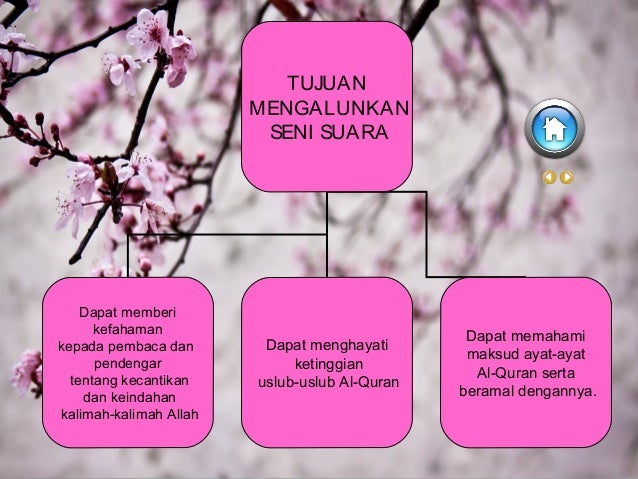 TUJUAN MENGALUNKAN SENI SUARA

Dapat memberi kefahaman kepada pembaca dan pendengar tentang kecantikan dan keindahan kalimah-kalimah Allah

Dapat menghayati ketinggian uslub-uslub Al-Quran

Dapat memahami maksud ayat-ayat Al-Quran serta beramal dengannya.